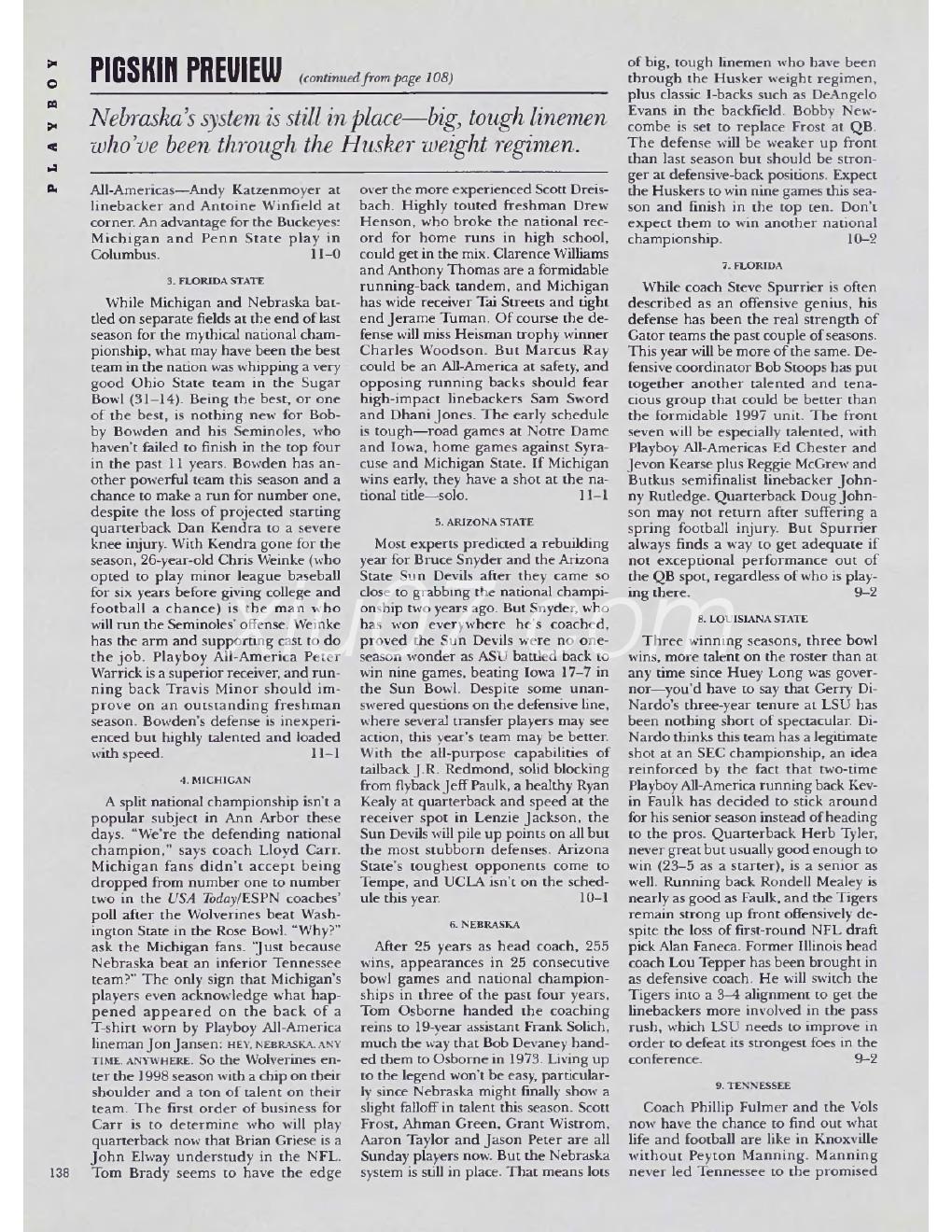 PLAYBOY

PIGSKIN PREVIEW (continued from page 108)

Nebraska's system is still in place—big, tough linemen who've been through the Husker weight regimen.

All-Americas—Andy Katzenmoyer at linebacker and Antoine Winfield at corner. An advantage for the Buckeyes: Michigan and Penn State play in Columbus. 11–0

3. FLORIDA STATE

While Michigan and Nebraska battled on separate fields at the end of last season for the mythical national championship, what may have been the best team in the nation was whipping a very good Ohio State team in the Sugar Bowl (31–14). Being the best, or one of the best, is nothing new for Bobby Bowden and his Seminoles, who haven't failed to finish in the top four in the past 11 years. Bowden has another powerful team this season and a chance to make a run for number one, despite the loss of projected starting quarterback Dan Kendra to a severe knee injury. With Kendra gone for the season, 26-year-old Chris Weinke (who opted to play minor league baseball for six years before giving college and football a chance) is the man who will run the Seminoles' offense. Weinke has the arm and supporting cast to do the job. Playboy All-America Peter Warrick is a superior receiver, and running back Travis Minor should improve on an outstanding freshman season. Bowden's defense is inexperienced but highly talented and loaded with speed. 11–1

4. MICHIGAN

A split national championship isn't a popular subject in Ann Arbor these days. "We're the defending national champion," says coach Lloyd Carr. Michigan fans didn't accept being dropped from number one to number two in the USA Today/ESPN coaches' poll after the Wolverines beat Washington State in the Rose Bowl. "Why?" ask the Michigan fans. "Just because Nebraska beat an inferior Tennessee team?" The only sign that Michigan's players even acknowledge what happened appeared on the back of a T-shirt worn by Playboy All-America lineman Jon Jansen: HEY, NEBRASKA. ANY TIME. ANYWHERE. So the Wolverines enter the 1998 season with a chip on their shoulder and a ton of talent on their team. The first order of business for Carr is to determine who will play quarterback now that Brian Griese is a John Elway understudy in the NFL. Tom Brady seems to have the edge over the more experienced Scott Dreisbach. Highly touted freshman Drew Henson, who broke the national record for home runs in high school, could get in the mix. Clarence Williams and Anthony Thomas are a formidable running-back tandem, and Michigan has wide receiver Tai Streets and tight end Jerame Tuman. Of course the defense will miss Heisman trophy winner Charles Woodson. But Marcus Ray could be an All-America at safety, and opposing running backs should fear high-impact linebackers Sam Sword and Dhani Jones. The early schedule is tough—road games at Notre Dame and Iowa, home games against Syracuse and Michigan State. If Michigan wins early, they have a shot at the national title—solo. 11–1

5. ARIZONA STATE

Most experts predicted a rebuilding year for Bruce Snyder and the Arizona State Sun Devils after they came so close to grabbing the national championship two years ago. But Snyder, who has won everywhere he's coached, proved the Sun Devils were no one-season wonder as ASU battled back to win nine games, beating Iowa 17–7 in the Sun Bowl. Despite some unanswered questions on the defensive line, where several transfer players may see action, this year's team may be better. With the all-purpose capabilities of tailback J.R. Redmond, solid blocking from flyback Jeff Paulk, a healthy Ryan Kealy at quarterback and speed at the receiver spot in Lenzie Jackson, the Sun Devils will pile up points on all but the most stubborn defenses. Arizona State's toughest opponents come to Tempe, and UCLA isn't on the schedule this year. 10–1

6. NEBRASKA

After 25 years as head coach, 255 wins, appearances in 25 consecutive bowl games and national championships in three of the past four years, Tom Osborne handed the coaching reins to 19-year assistant Frank Solich, much the way that Bob Devaney handed them to Osborne in 1973. Living up to the legend won't be easy, particularly since Nebraska might finally show a slight falloff in talent this season. Scott Frost, Ahman Green, Grant Wistrom, Aaron Taylor and Jason Peter are all Sunday players now. But the Nebraska system is still in place. That means lots of big, tough linemen who have been through the Husker weight regimen, plus classic I-backs such as DeAngelo Evans in the backfield. Bobby Newcombe is set to replace Frost at QB. The defense will be weaker up front than last season but should be stronger at defensive-back positions. Expect the Huskers to win nine games this season and finish in the top ten. Don't expect them to win another national championship. 10–2

7. FLORIDA

While coach Steve Spurrier is often described as an offensive genius, his defense has been the real strength of Gator teams the past couple of seasons. This year will be more of the same. Defensive coordinator Bob Stoops has put together another talented and tenacious group that could be better than the formidable 1997 unit. The front seven will be especially talented, with Playboy All-Americas Ed Chester and Jevon Kearse plus Reggie McGrew and Butkus semifinalist linebacker Johnny Rutledge. Quarterback Doug Johnson may not return after suffering a spring football injury. But Spurrier always finds a way to get adequate if not exceptional performance out of the QB spot, regardless of who is playing there. 9–2

8. LOUISIANA STATE

Three winning seasons, three bowl wins, more talent on the roster than at any time since Huey Long was governor—you'd have to say that Gerry DiNardo's three-year tenure at LSU has been nothing short of spectacular. DiNardo thinks this team has a legitimate shot at an SEC championship, an idea reinforced by the fact that two-time Playboy All-America running back Kevin Faulk has decided to stick around for his senior season instead of heading to the pros. Quarterback Herb Tyler, never great but usually good enough to win (23–5 as a starter), is a senior as well. Running back Rondell Mealey is nearly as good as Faulk, and the Tigers remain strong up front offensively despite the loss of first-round NFL draft pick Alan Faneca. Former Illinois head coach Lou Tepper has been brought in as defensive coach. He will switch the Tigers into a 3–4 alignment to get the linebackers more involved in the pass rush, which LSU needs to improve in order to defeat its strongest foes in the conference. 9–2

9. TENNESSEE

Coach Phillip Fulmer and the Vols now have the chance to find out what life and football are like in Knoxville without Peyton Manning. Manning never led Tennessee to the promised

138